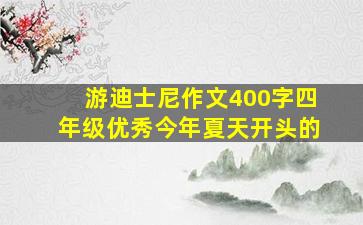 游迪士尼作文400字四年级优秀今年夏天开头的